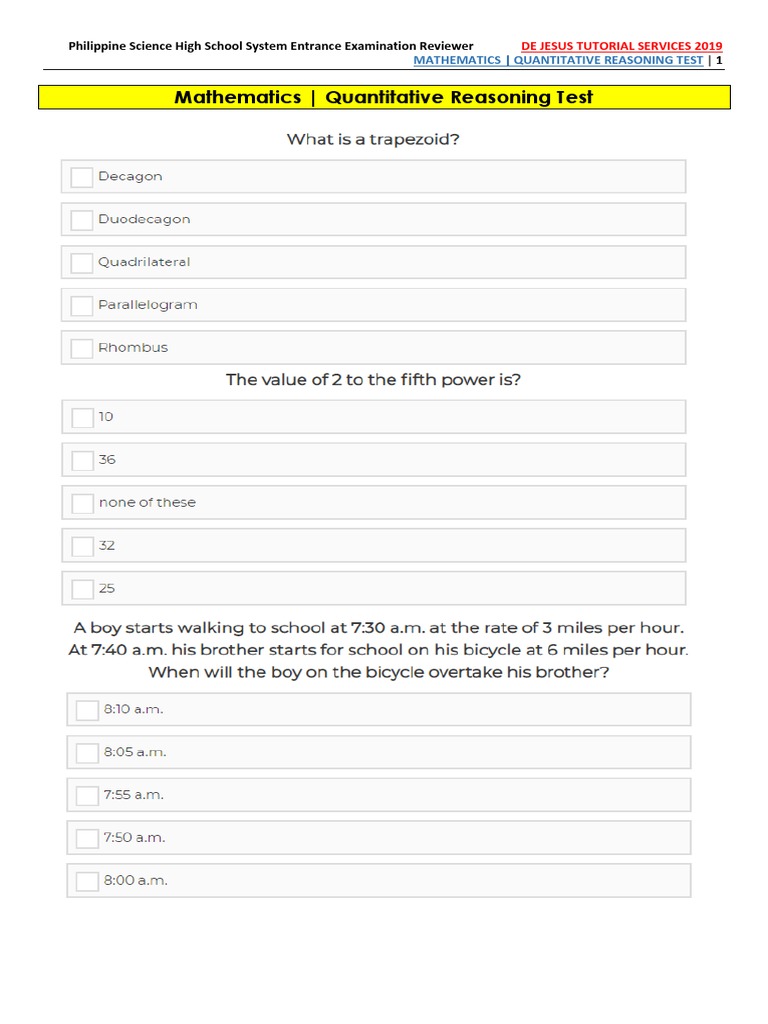 Philippine Science High School System Entrance Examination Reviewer DE JESUS TUTORIAL SERVICES 2019
MATHEMATICS | QUANTITATIVE REASONING TEST | 1

Mathematics | Quantitative Reasoning Test

What is a trapezoid?

Decagon

Duodecagon

Quadrilateral

Parallelogram

Rhombus

The value of 2 to the fifth power is?

10

36

none of these

32

25

A boy starts walking to school at 7:30 a.m. at the rate of 3 miles per hour. At 7:40 a.m. his brother starts for school on his bicycle at 6 miles per hour. When will the boy on the bicycle overtake his brother?

8:10 a.m.

8:05 a.m.

7:55 a.m.

7:50 a.m.

8:00 a.m.